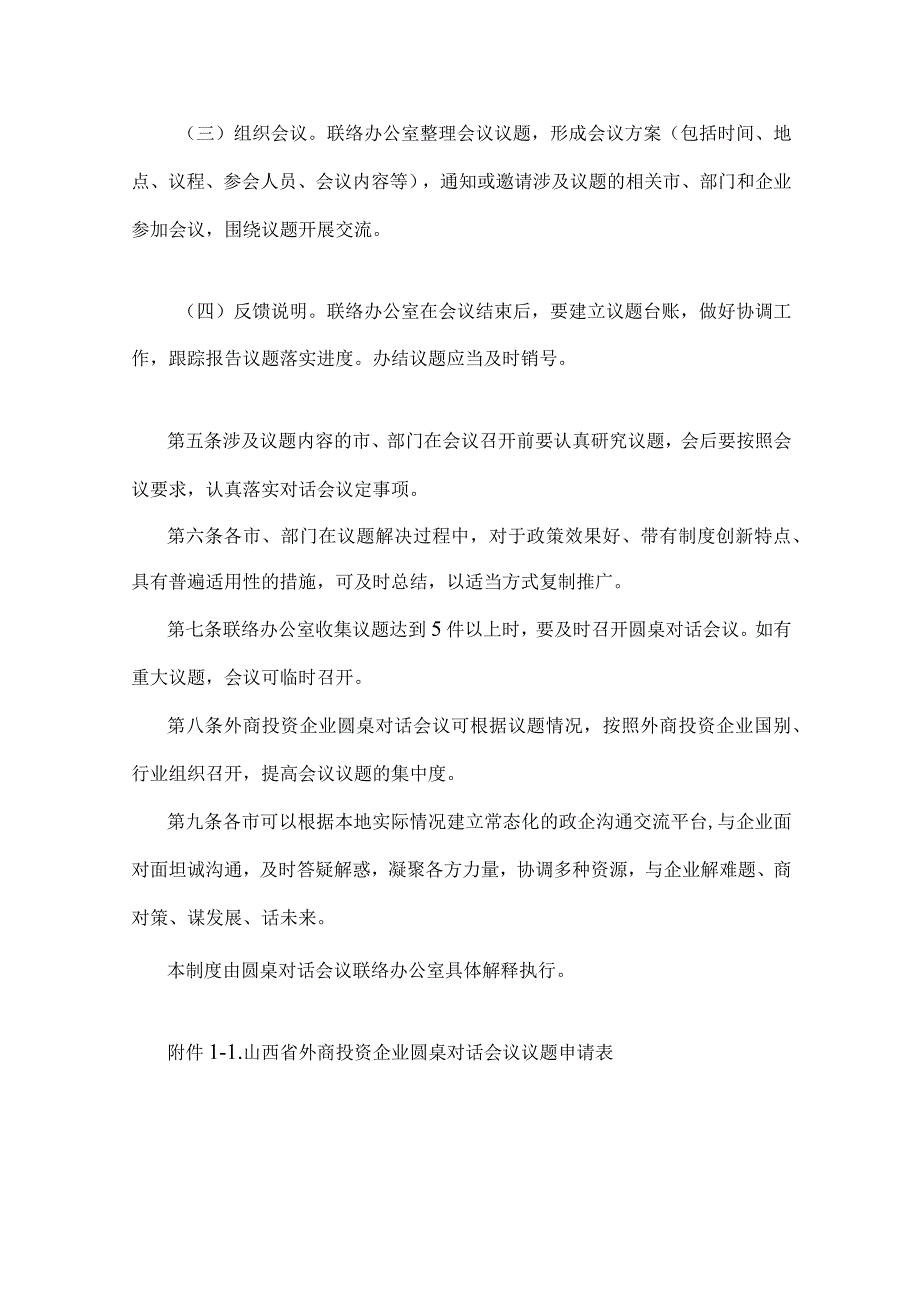 （三）组织会议。联络办公室整理会议议题，形成会议方案（包括时间、地点、议程、参会人员、会议内容等），通知或邀请涉及议题的相关市、部门和企业参加会议，围绕议题开展交流。

（四）反馈说明。联络办公室在会议结束后，要建立议题台账，做好协调工作，跟踪报告议题落实进度。办结议题应当及时销号。

第五条涉及议题内容的市、部门在会议召开前要认真研究议题，会后要按照会议要求，认真落实对话会议定事项。

第六条各市、部门在议题解决过程中，对于政策效果好、带有制度创新特点、具有普遍适用性的措施，可及时总结，以适当方式复制推广。

第七条联络办公室收集议题达到5件以上时，要及时召开圆桌对话会议。如有重大议题，会议可临时召开。

第八条外商投资企业圆桌对话会议可根据议题情况，按照外商投资企业国别、行业组织召开，提高会议议题的集中度。

第九条各市可以根据本地实际情况建立常态化的政企沟通交流平台,与企业面对面坦诚沟通，及时答疑解惑，凝聚各方力量，协调多种资源，与企业解难题、商对策、谋发展、话未来。

本制度由圆桌对话会议联络办公室具体解释执行。

附件1-1.山西省外商投资企业圆桌对话会议议题申请表